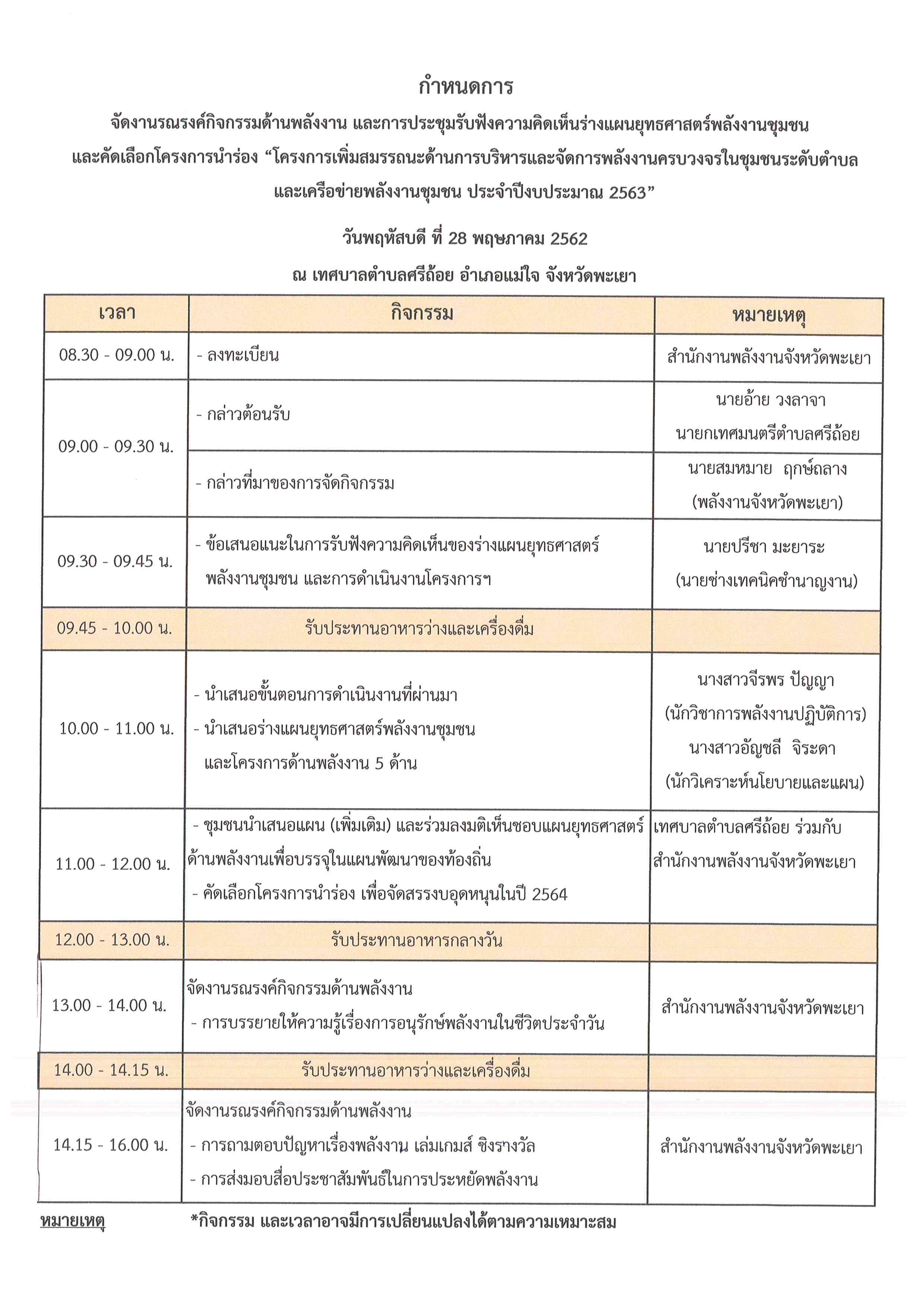 กำหนดการ

จัดงานรณรงค์กิจกรรมด้านพลังงาน และการประชุมรับฟังความคิดเห็นร่างแผนยุทธศาสตร์พลังงานชุมชน และคัดเลือกโครงการนำร่อง “โครงการเพิ่มสมรรถนะด้านการบริหารและจัดการพลังงานครบวงจรในชุมชนระดับตำบล และเครือข่ายพลังงานชุมชน ประจำปีงบประมาณ 2563”

วันพฤหัสบดี ที่ 28 พฤษภาคม 2562

ณ เทศบาลตำบลศรีถ้อย อำเภอแม่ใจ จังหวัดพะเยา

| เวลา | กิจกรรม | หมายเหตุ |
|---|---|---|
| 08.30 - 09.00 น. | - ลงทะเบียน | สำนักงานพลังงานจังหวัดพะเยา |
| 09.00 - 09.30 น. | - กล่าวต้อนรับ | นายอ้าย วงลาจา นายกเทศมนตรีตำบลศรีถ้อย |
| | - กล่าวที่มาของการจัดกิจกรรม | นายสมหมาย ฤกษ์ถลาง (พลังงานจังหวัดพะเยา) |
| 09.30 - 09.45 น. | - ข้อเสนอแนะในการรับฟังความคิดเห็นของร่างแผนยุทธศาสตร์พลังงานชุมชน และการดำเนินงานโครงการฯ | นายปรีชา มะยาระ (นายช่างเทคนิคชำนาญงาน) |
| 09.45 - 10.00 น. | รับประทานอาหารว่างและเครื่องดื่ม | |
| 10.00 - 11.00 น. | - นำเสนอขั้นตอนการดำเนินงานที่ผ่านมา - นำเสนอร่างแผนยุทธศาสตร์พลังงานชุมชน และโครงการด้านพลังงาน 5 ด้าน | นางสาวจีรพร ปัญญา (นักวิชาการพลังงานปฏิบัติการ) นางสาวอัญชลี จิระดา (นักวิเคราะห์นโยบายและแผน) |
| 11.00 - 12.00 น. | - ชุมชนนำเสนอแผน (เพิ่มเติม) และร่วมลงมติเห็นชอบแผนยุทธศาสตร์ด้านพลังงานเพื่อบรรจุในแผนพัฒนาของท้องถิ่น - คัดเลือกโครงการนำร่อง เพื่อจัดสรรงบอุดหนุนในปี 2564 | เทศบาลตำบลศรีถ้อย ร่วมกับ สำนักงานพลังงานจังหวัดพะเยา |
| 12.00 - 13.00 น. | รับประทานอาหารกลางวัน | |
| 13.00 - 14.00 น. | จัดงานรณรงค์กิจกรรมด้านพลังงาน - การบรรยายให้ความรู้เรื่องการอนุรักษ์พลังงานในชีวิตประจำวัน | สำนักงานพลังงานจังหวัดพะเยา |
| 14.00 - 14.15 น. | รับประทานอาหารว่างและเครื่องดื่ม | |
| 14.15 - 16.00 น. | จัดงานรณรงค์กิจกรรมด้านพลังงาน - การถามตอบปัญหาเรื่องพลังงาน เล่มเกมส์ ชิงรางวัล - การส่งมอบสื่อประชาสัมพันธ์ในการประหยัดพลังงาน | สำนักงานพลังงานจังหวัดพะเยา |

หมายเหตุ *กิจกรรม และเวลาอาจมีการเปลี่ยนแปลงได้ตามความเหมาะสม